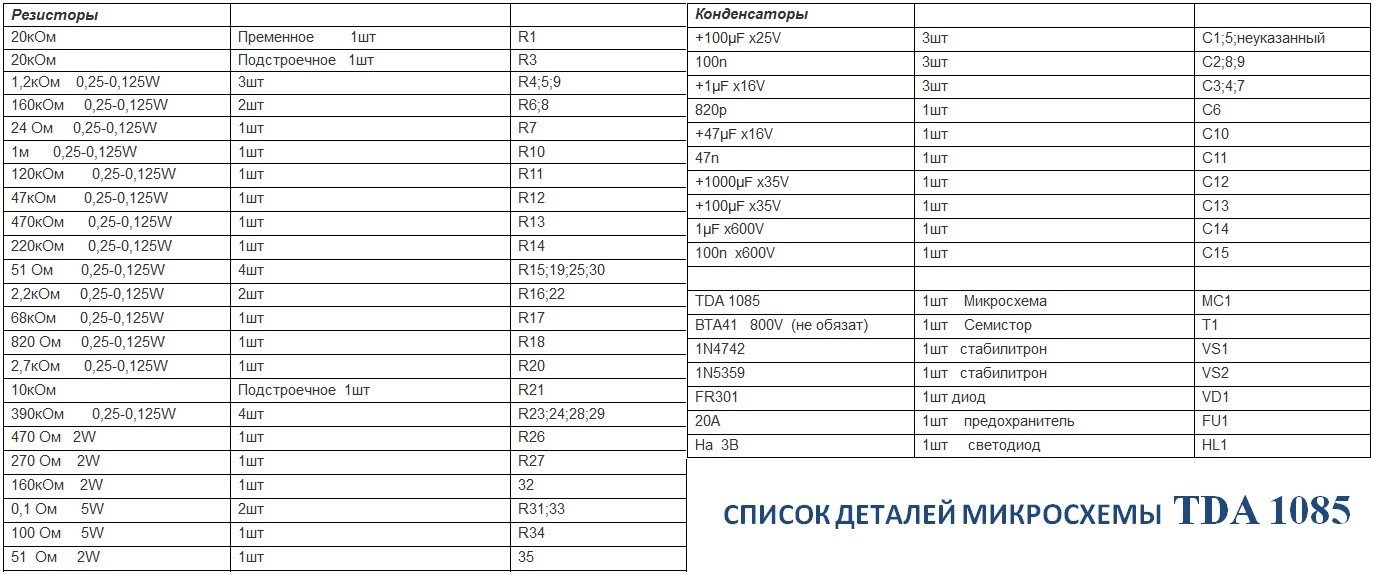 | Резисторы | | |
|---|---|---|
| 20кОм | Пременное 1шт | R1 |
| 20кОм | Подстроечное 1шт | R3 |
| 1,2кОм 0,25-0,125W | 3шт | R4;5;9 |
| 160кОм 0,25-0,125W | 2шт | R6;8 |
| 24 Ом 0,25-0,125W | 1шт | R7 |
| 1м 0,25-0,125W | 1шт | R10 |
| 120кОм 0,25-0,125W | 1шт | R11 |
| 47кОм 0,25-0,125W | 1шт | R12 |
| 470кОм 0,25-0,125W | 1шт | R13 |
| 220кОм 0,25-0,125W | 1шт | R14 |
| 51 Ом 0,25-0,125W | 4шт | R15;19;25;30 |
| 2,2кОм 0,25-0,125W | 2шт | R16;22 |
| 68кОм 0,25-0,125W | 1шт | R17 |
| 820 Ом 0,25-0,125W | 1шт | R18 |
| 2,7кОм 0,25-0,125W | 1шт | R20 |
| 10кОм | Подстроечное 1шт | R21 |
| 390кОм 0,25-0,125W | 4шт | R23;24;28;29 |
| 470 Ом 2W | 1шт | R26 |
| 270 Ом 2W | 1шт | R27 |
| 160кОм 2W | 1шт | 32 |
| 0,1 Ом 5W | 2шт | R31;33 |
| 100 Ом 5W | 1шт | R34 |
| 51 Ом 2W | 1шт | 35 |

| Конденсаторы | | |
|---|---|---|
| +100μF x25V | 3шт | C1;5;неуказанный |
| 100n | 3шт | C2;8;9 |
| +1μF x16V | 3шт | C3;4;7 |
| 820p | 1шт | C6 |
| +47μF x16V | 1шт | C10 |
| 47n | 1шт | C11 |
| +1000μF x35V | 1шт | C12 |
| +100μF x35V | 1шт | C13 |
| 1μF x600V | 1шт | C14 |
| 100n x600V | 1шт | C15 |
| | | |
| TDA 1085 | 1шт Микросхема | MC1 |
| BTA41 800V (не обязат) | 1шт Семистор | T1 |
| 1N4742 | 1шт стабилитрон | VS1 |
| 1N5359 | 1шт стабилитрон | VS2 |
| FR301 | 1шт диод | VD1 |
| 20A | 1шт предохранитель | FU1 |
| На 3В | 1шт светодиод | HL1 |

СПИСОК ДЕТАЛЕЙ МИКРОСХЕМЫ TDA 1085